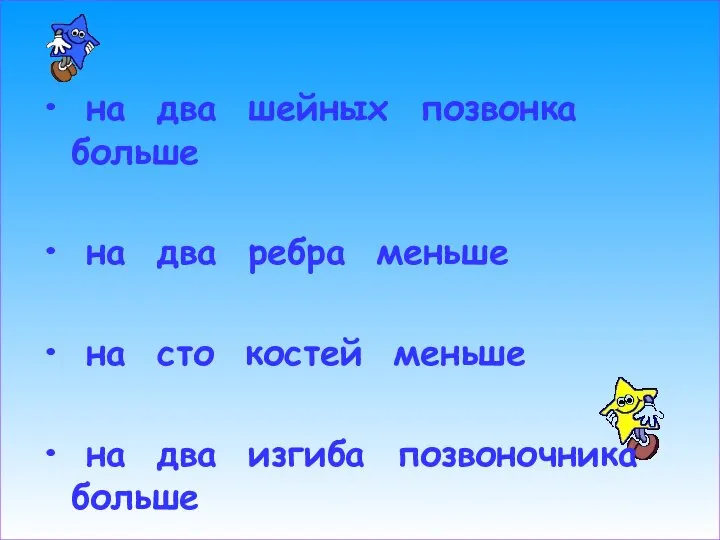 • на два шейных позвонка больше

• на два ребра меньше

• на сто костей меньше

• на два изгиба позвоночника больше